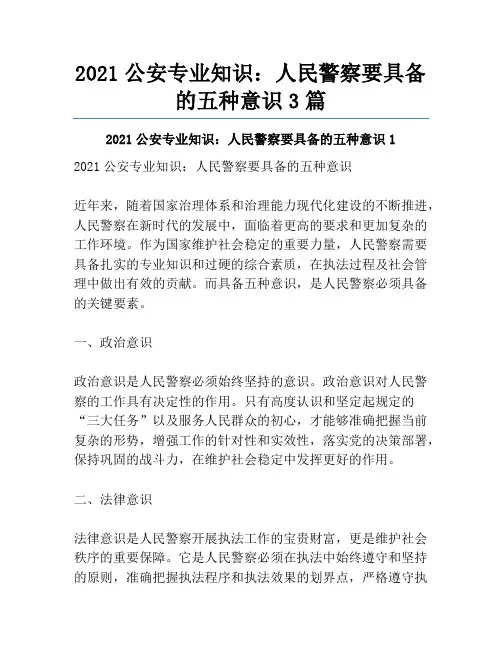 2021 公安专业知识：人民警察要具备的五种意识 3 篇

2021 公安专业知识：人民警察要具备的五种意识 1

2021 公安专业知识：人民警察要具备的五种意识

近年来，随着国家治理体系和治理能力现代化建设的不断推进，人民警察在新时代的发展中，面临着更高的要求和更加复杂的工作环境。作为国家维护社会稳定的重要力量，人民警察需要具备扎实的专业知识和过硬的综合素质，在执法过程及社会管理中做出有效的贡献。而具备五种意识，是人民警察必须具备的关键要素。

一、政治意识

政治意识是人民警察必须始终坚持的意识。政治意识对人民警察的工作具有决定性的作用。只有高度认识和坚定起规定的“三大任务”以及服务人民群众的初心，才能够准确把握当前复杂的形势，增强工作的针对性和实效性，落实党的决策部署，保持巩固的战斗力，在维护社会稳定中发挥更好的作用。

二、法律意识

法律意识是人民警察开展执法工作的宝贵财富，更是维护社会秩序的重要保障。它是人民警察必须在执法中始终遵守和坚持的原则，准确把握执法程序和执法效果的划界点，严格遵守执